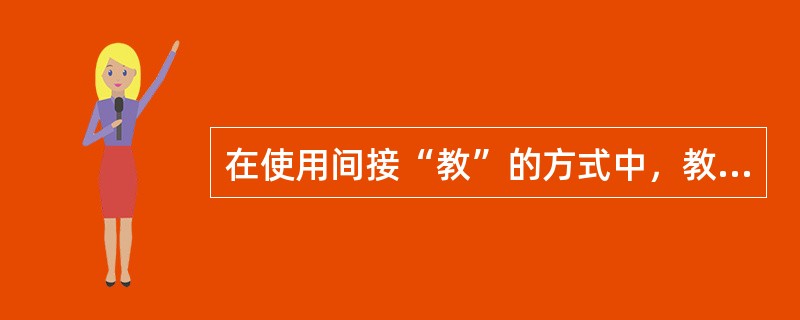 在使用间接“教”的方式中，教...